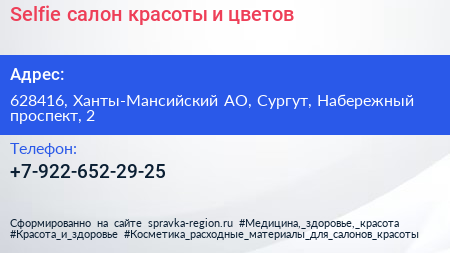 Selfie салон красоты и цветов

Адрес:

628416, Ханты-Мансийский АО, Сургут, Набережный проспект, 2

Телефон:

+7-922-652-29-25

Сформированно на сайте spravka-region.ru #Медицина,_здоровье,_красота #Красота_и_здоровье #Косметика_расходные_материалы_для_салонов_красоты